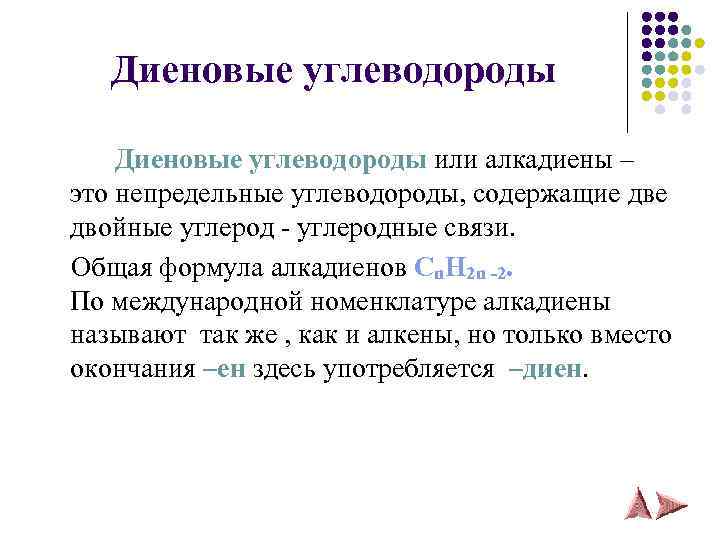 Диеновые углеводороды

Диеновые углеводороды или алкадиены – это непредельные углеводороды, содержащие две двойные углерод - углеродные связи.

Общая формула алкадиенов $C_nH_{2n-2}$.
По международной номенклатуре алкадиены называют так же , как и алкены, но только вместо окончания –ен здесь употребляется –диен.